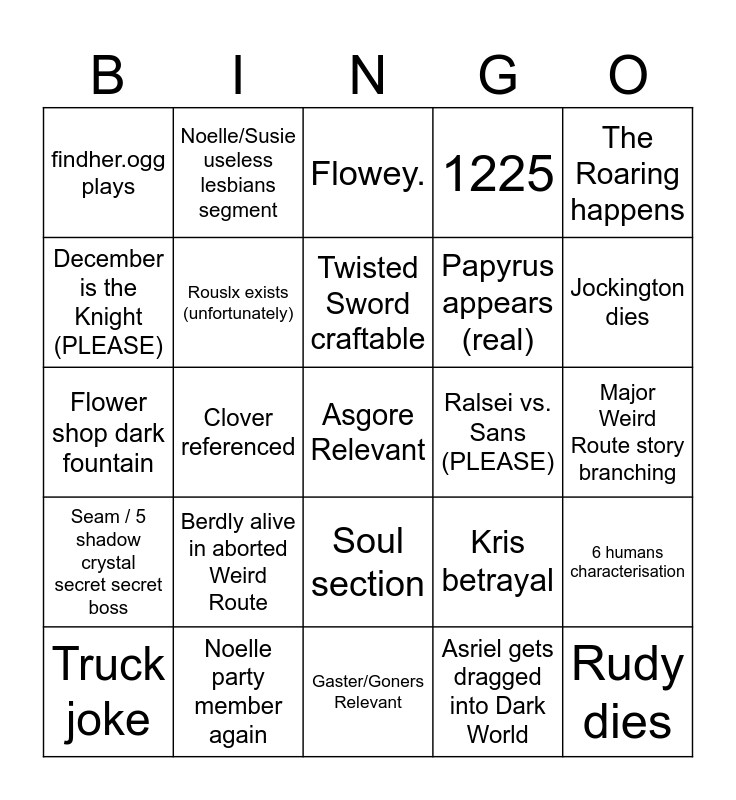 | B | I | N | G | O |
|---|---|---|---|---|
| findher.ogg plays | Noelle/Susie useless lesbians segment | Flowey. | 1225 | The Roaring happens |
| December is the Knight (PLEASE) | Rouslx exists (unfortunately) | Twisted Sword craftable | Papyrus appears (real) | Jockington dies |
| Flower shop dark fountain | Clover referenced | Asgore Relevant | Ralsei vs. Sans (PLEASE) | Major Weird Route story branching |
| Seam / 5 shadow crystal secret secret boss | Berdly alive in aborted Weird Route | Soul section | Kris betrayal | 6 humans characterisation |
| Truck joke | Noelle party member again | Gaster/Goners Relevant | Asriel gets dragged into Dark World | Rudy dies |